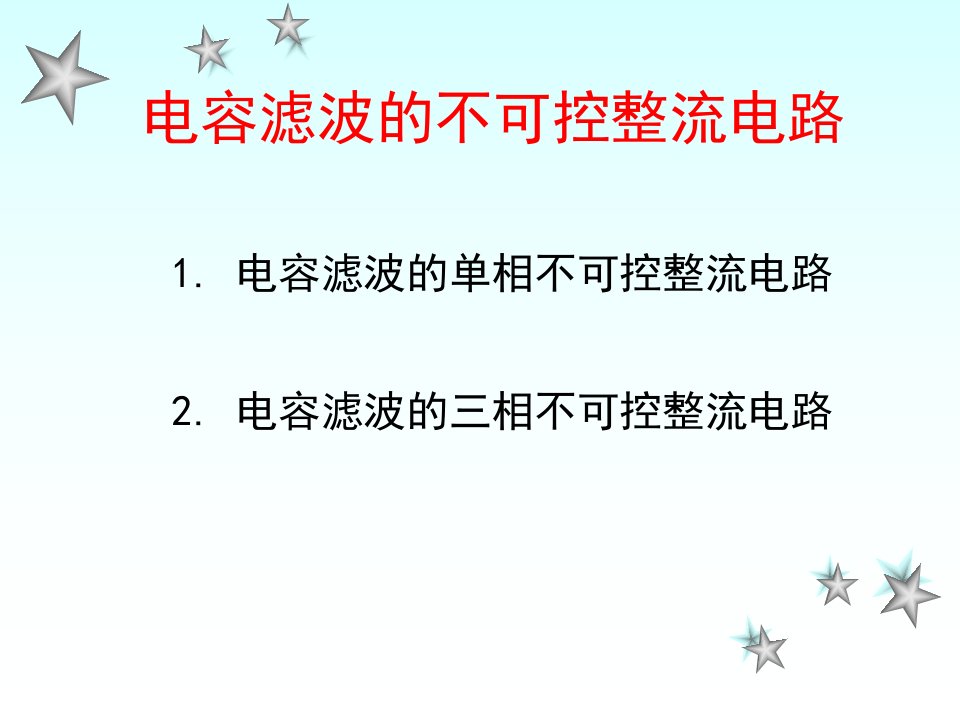 电容滤波的不可控整流电路

1. 电容滤波的单相不可控整流电路

2. 电容滤波的三相不可控整流电路